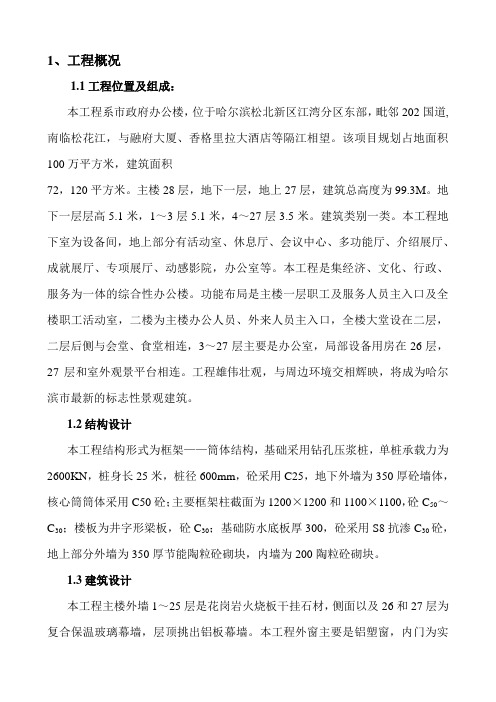 1、工程概况

1.1 工程位置及组成：

本工程系市政府办公楼，位于哈尔滨松北新区江湾分区东部，毗邻 202 国道，南临松花江，与融府大厦、香格里拉大酒店等隔江相望。该项目规划占地面积 100 万平方米，建筑面积

72，120 平方米。主楼 28 层，地下一层，地上 27 层，建筑总高度为 99.3M。地下一层层高 5.1 米，1～3 层 5.1 米，4～27 层 3.5 米。建筑类别一类。本工程地下室为设备间，地上部分有活动室、休息厅、会议中心、多功能厅、介绍展厅、成就展厅、专项展厅、动感影院，办公室等。本工程是集经济、文化、行政、服务为一体的综合性办公楼。功能布局是主楼一层职工及服务人员主入口及全楼职工活动室，二楼为主楼办公人员、外来人员主入口，全楼大堂设在二层，二层后侧与会堂、食堂相连，3～27 层主要是办公室，局部设备用房在 26 层，27 层和室外观景平台相连。工程雄伟壮观，与周边环境交相辉映，将成为哈尔滨市最新的标志性景观建筑。

1.2 结构设计

本工程结构形式为框架——筒体结构，基础采用钻孔压浆桩，单桩承载力为 2600KN，桩身长 25 米，桩径 600mm，砼采用 C25，地下外墙为 350 厚砼墙体，核心筒筒体采用 C50 砼；主要框架柱截面为 1200×1200 和 1100×1100，砼 $C_{50}$～$C_{30}$；楼板为井字形梁板，砼 $C_{30}$；基础防水底板厚 300，砼采用 S8 抗渗 $C_{30}$ 砼，地上部分外墙为 350 厚节能陶粒砼砌块，内墙为 200 陶粒砼砌块。

1.3 建筑设计

本工程主楼外墙 1～25 层是花岗岩火烧板干挂石材，侧面以及 26 和 27 层为复合保温玻璃幕墙，层顶挑出铝板幕墙。本工程外窗主要是铝塑窗，内门为实